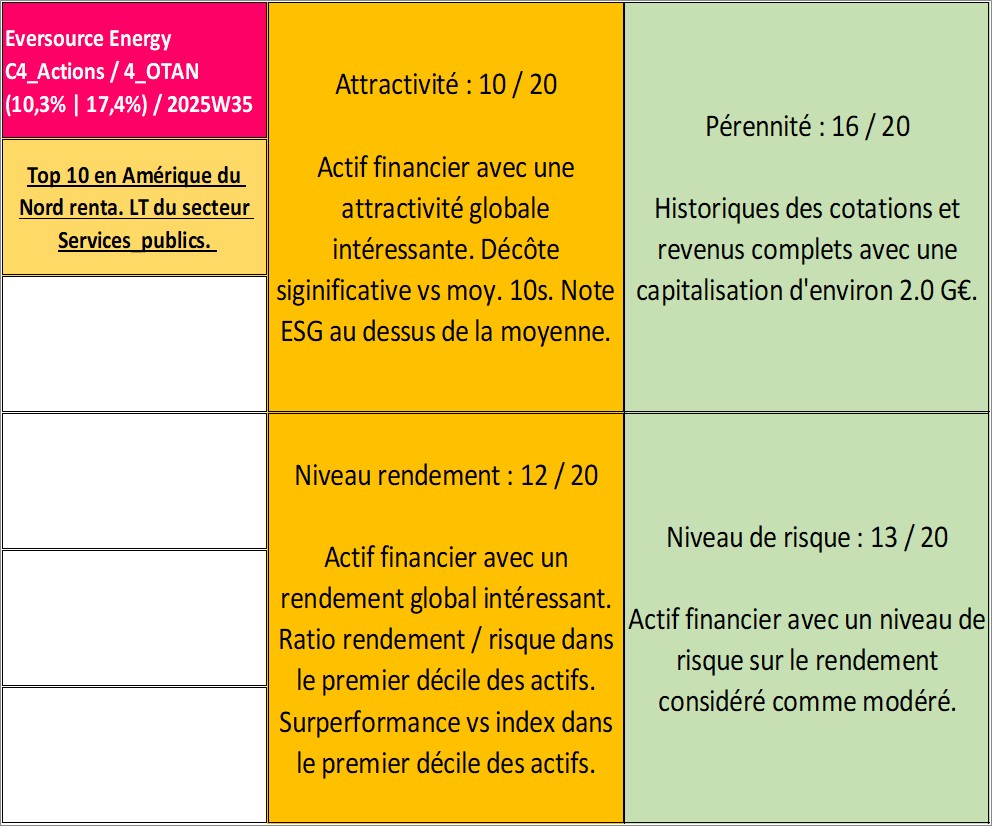 Eversource Energy
C4_Actions / 4_OTAN
(10,3% | 17,4%) / 2025W35

Top 10 en Amérique du Nord renta. LT du secteur Services_publics.

Attractivité : 10 / 20

Actif financier avec une attractivité globale intéressante. Décôte siginificative vs moy. 10s. Note ESG au dessus de la moyenne.

Pérennité : 16 / 20

Historiques des cotations et revenus complets avec une capitalisation d'environ 2.0 G€.

Niveau rendement : 12 / 20

Actif financier avec un rendement global intéressant. Ratio rendement / risque dans le premier décile des actifs. Surperformance vs index dans le premier décile des actifs.

Niveau de risque : 13 / 20

Actif financier avec un niveau de risque sur le rendement considéré comme modéré.